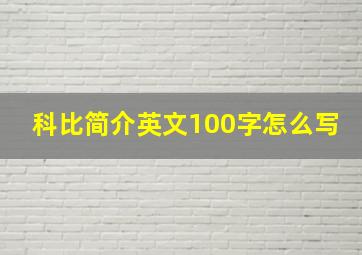 科比简介英文100字怎么写